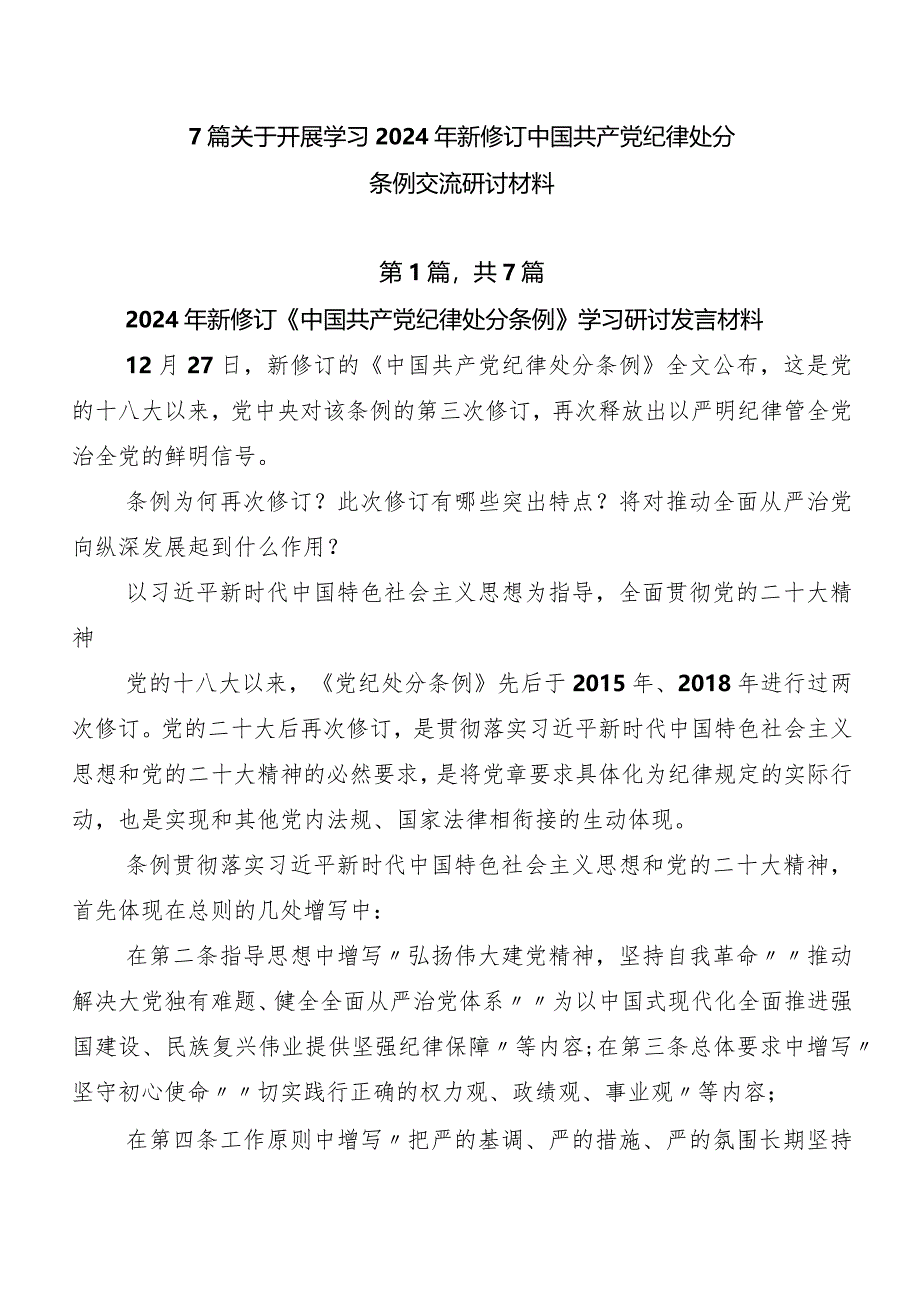 7篇关于开展学习2024年新修订中国共产党纪律处分条例交流研讨材料

第1篇，共7篇

2024年新修订《中国共产党纪律处分条例》学习研讨发言材料

12月27日，新修订的《中国共产党纪律处分条例》全文公布，这是党的十八大以来，党中央对该条例的第三次修订，再次释放出以严明纪律管全党治全党的鲜明信号。

条例为何再次修订？此次修订有哪些突出特点？将对推动全面从严治党向纵深发展起到什么作用？

以习近平新时代中国特色社会主义思想为指导，全面贯彻党的二十大精神

党的十八大以来，《党纪处分条例》先后于2015年、2018年进行过两次修订。党的二十大后再次修订，是贯彻落实习近平新时代中国特色社会主义思想和党的二十大精神的必然要求，是将党章要求具体化为纪律规定的实际行动，也是实现和其他党内法规、国家法律相衔接的生动体现。

条例贯彻落实习近平新时代中国特色社会主义思想和党的二十大精神，首先体现在总则的几处增写中：

在第二条指导思想中增写〃弘扬伟大建党精神，坚持自我革命〃〃推动解决大党独有难题、健全全面从严治党体系〃〃为以中国式现代化全面推进强国建设、民族复兴伟业提供坚强纪律保障〃等内容；在第三条总体要求中增写〃坚守初心使命〃〃切实践行正确的权力观、政绩观、事业观〃等内容；

在第四条工作原则中增写〃把严的基调、严的措施、严的氛围长期坚持